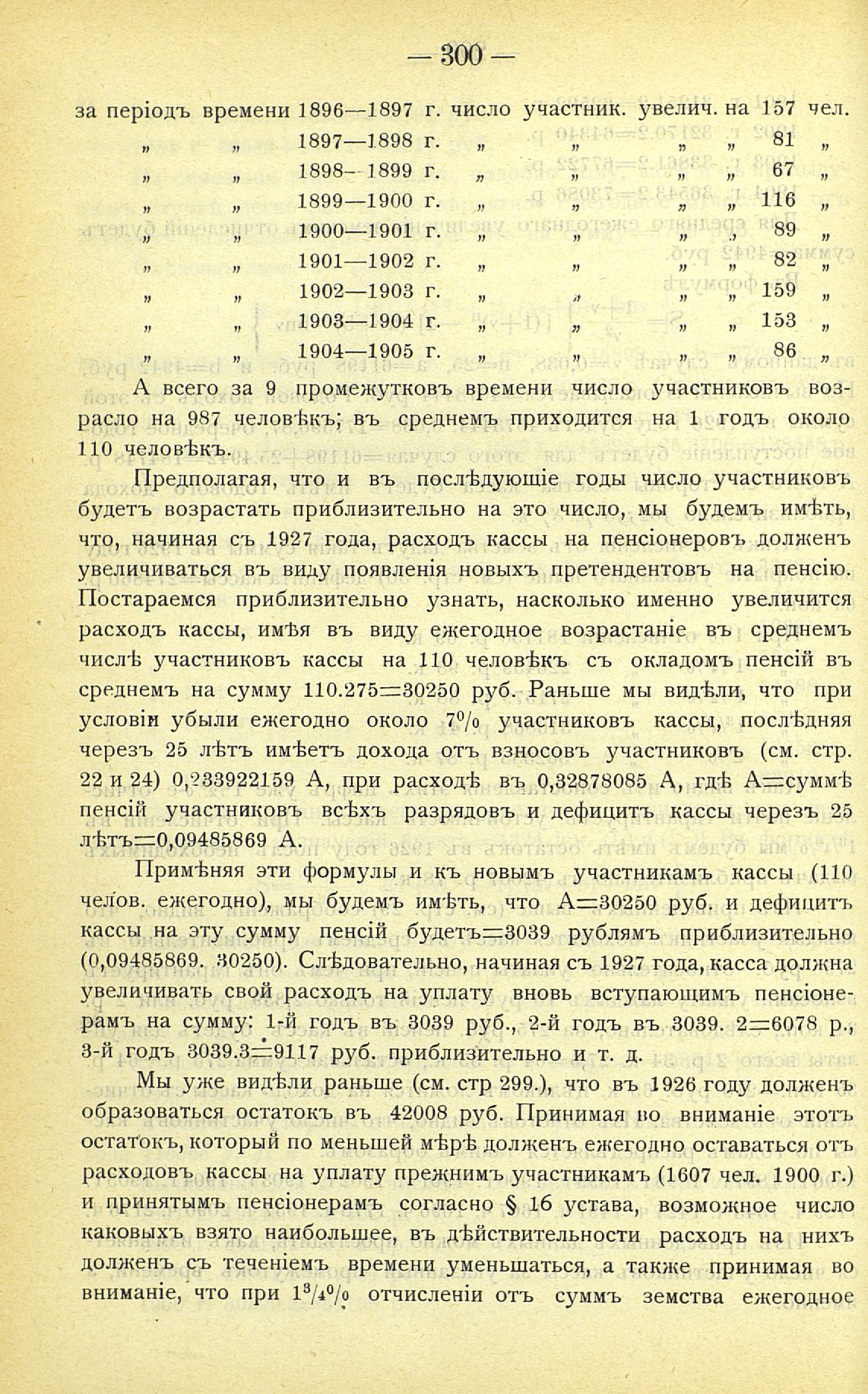 — 300 —

за періодъ времени 1896—1897 г. число участник. увелич. на 157 чел.
„ „ 1897—1898 г. „ „ „ „ 81 „
„ „ 1898—1899 г. „ „ „ „ 67 „
„ „ 1899—1900 г. „ „ „ „ 116 „
„ „ 1900—1901 г. „ „ „ „ 89 „
„ „ 1901—1902 г. „ „ „ „ 82 „
„ „ 1902—1903 г. „ „ „ „ 159 „
„ „ 1903—1904 г. „ „ „ „ 153 „
„ „ 1904—1905 г. „ „ „ „ 86 „

А всего за 9 промежутковъ времени число участниковъ возрасло на 987 человѣкъ; въ среднемъ приходится на 1 годъ около 110 человѣкъ.

Предполагая, что и въ послѣдующіе годы число участниковъ будетъ возрастать приблизительно на это число, мы будемъ имѣть, что, начиная съ 1927 года, расходъ кассы на пенсіонеровъ долженъ увеличиваться въ виду появленія новыхъ претендентовъ на пенсію. Постараемся приблизительно узнать, насколько именно увеличится расходъ кассы, имѣя въ виду ежегодное возрастаніе въ среднемъ числѣ участниковъ кассы на 110 человѣкъ съ окладомъ пенсій въ среднемъ на сумму 110.275=30250 руб. Раньше мы видѣли, что при условіи убыли ежегодно около 7% участниковъ кассы, послѣдняя черезъ 25 лѣтъ имѣетъ дохода отъ взносовъ участниковъ (см. стр. 22 и 24) 0,233922159 А, при расходѣ въ 0,32878085 А, гдѣ А=суммѣ пенсій участниковъ всѣхъ разрядовъ и дефицитъ кассы черезъ 25 лѣтъ=0,09485869 А.

Примѣняя эти формулы и къ новымъ участникамъ кассы (110 челов. ежегодно), мы будемъ имѣть, что А=30250 руб. и дефицитъ кассы на эту сумму пенсій будетъ=3039 рублямъ приблизительно (0,09485869. 30250). Слѣдовательно, начиная съ 1927 года, касса должна увеличивать свой расходъ на уплату вновь вступающимъ пенсіонерамъ на сумму: 1-й годъ въ 3039 руб., 2-й годъ въ 3039. 2=6078 р., 3-й годъ 3039.3=9117 руб. приблизительно и т. д.

Мы уже видѣли раньше (см. стр 299.), что въ 1926 году долженъ образоваться остатокъ въ 42008 руб. Принимая во вниманіе этотъ остатокъ, который по меньшей мѣрѣ долженъ ежегодно оставаться отъ расходовъ кассы на уплату прежнимъ участникамъ (1607 чел. 1900 г.) и принятымъ пенсіонерамъ согласно § 16 устава, возможное число каковыхъ взято наибольшее, въ дѣйствительности расходъ на нихъ долженъ съ теченіемъ времени уменьшаться, а также принимая во вниманіе, что при $1^3/_4$% отчисленіи отъ суммъ земства ежегодное